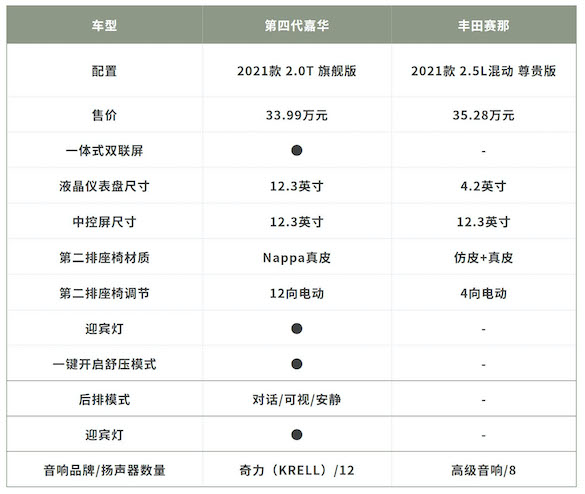 | 车型 | 第四代嘉华 | 丰田赛那 |
|---|---|---|
| 配置 | 2021款 2.0T 旗舰版 | 2021款 2.5L混动 尊贵版 |
| 售价 | 33.99万元 | 35.28万元 |
| 一体式双联屏 | ● | - |
| 液晶仪表盘尺寸 | 12.3英寸 | 4.2英寸 |
| 中控屏尺寸 | 12.3英寸 | 12.3英寸 |
| 第二排座椅材质 | Nappa真皮 | 仿皮+真皮 |
| 第二排座椅调节 | 12向电动 | 4向电动 |
| 迎宾灯 | ● | - |
| 一键开启舒压模式 | ● | - |
| 后排模式 | 对话/可视/安静 | - |
| 迎宾灯 | ● | - |
| 音响品牌/扬声器数量 | 奇力（KRELL）/12 | 高级音响/8 |